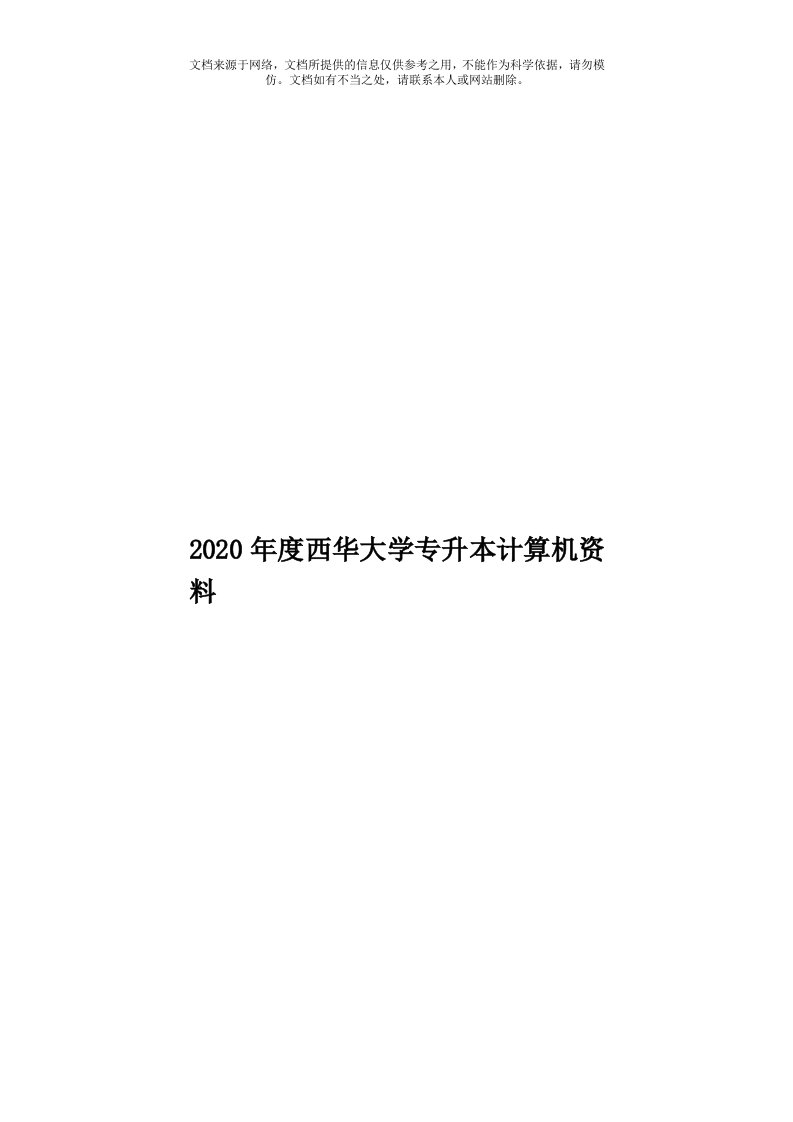 文档来源于网络，文档所提供的信息仅供参考之用，不能作为科学依据，请勿模仿。文档如有不当之处，请联系本人或网站删除。

2020年度西华大学专升本计算机资料